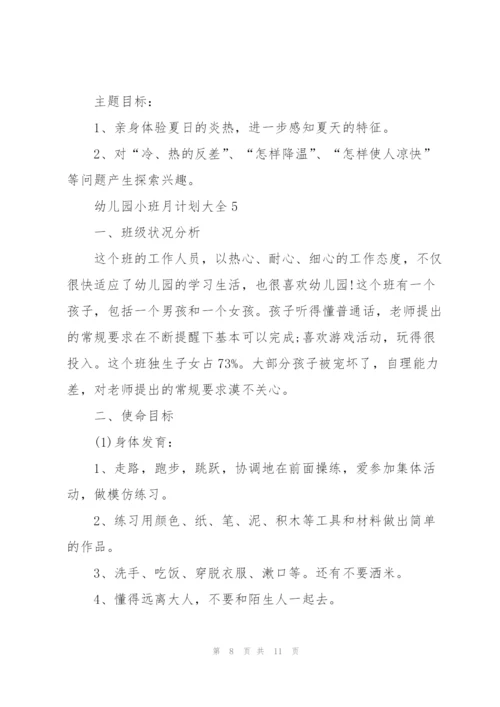 主题目标：

1、亲身体验夏日的炎热，进一步感知夏天的特征。

2、对“冷、热的反差”、“怎样降温”、“怎样使人凉快”等问题产生探索兴趣。

幼儿园小班月计划大全5

一、班级状况分析

这个班的工作人员，以热心、耐心、细心的工作态度，不仅很快适应了幼儿园的学习生活，也很喜欢幼儿园!这个班有一个孩子，包括一个男孩和一个女孩。孩子听得懂普通话，老师提出的常规要求在不断提醒下基本可以完成;喜欢游戏活动，玩得很投入。这个班独生子女占73%。大部分孩子被宠坏了，自理能力差，对老师提出的常规要求漠不关心。

二、使命目标

(1)身体发育：

1、走路，跑步，跳跃，协调地在前面操练，爱参加集体活动，做模仿练习。

2、练习用颜色、纸、笔、泥、积木等工具和材料做出简单的作品。

3、洗手、吃饭、穿脱衣服、漱口等。还有不要洒米。

4、懂得远离大人，不要和陌生人一起去。

第 8 页 共 11 页